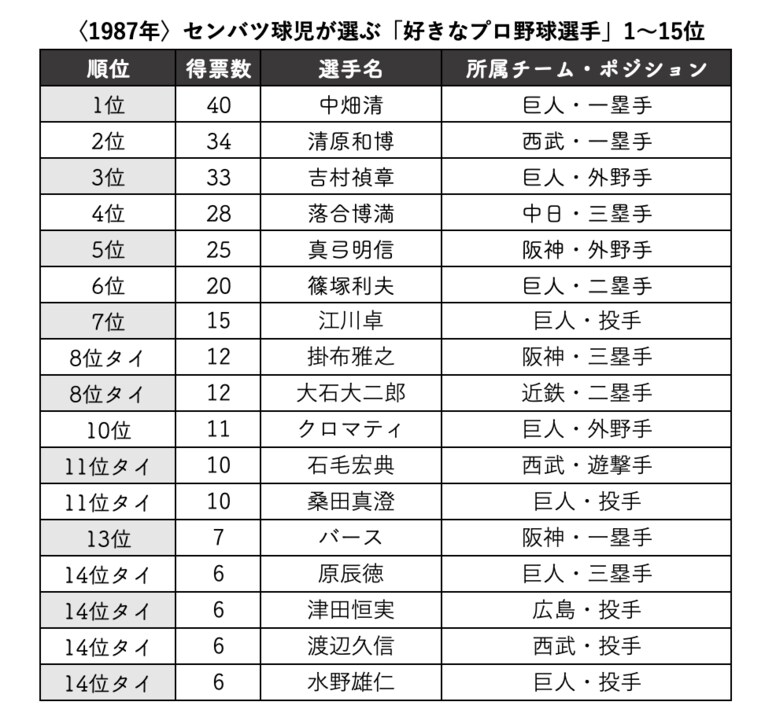 〈1987年〉センバツ球児が選ぶ「好きなプロ野球選手」1〜15位

| 順位 | 得票数 | 選手名 | 所属チーム・ポジション |
|---|---|---|---|
| 1位 | 40 | 中畑清 | 巨人・一塁手 |
| 2位 | 34 | 清原和博 | 西武・一塁手 |
| 3位 | 33 | 吉村禎章 | 巨人・外野手 |
| 4位 | 28 | 落合博満 | 中日・三塁手 |
| 5位 | 25 | 真弓明信 | 阪神・外野手 |
| 6位 | 20 | 篠塚利夫 | 巨人・二塁手 |
| 7位 | 15 | 江川卓 | 巨人・投手 |
| 8位タイ | 12 | 掛布雅之 | 阪神・三塁手 |
| 8位タイ | 12 | 大石大二郎 | 近鉄・二塁手 |
| 10位 | 11 | クロマティ | 巨人・外野手 |
| 11位タイ | 10 | 石毛宏典 | 西武・遊撃手 |
| 11位タイ | 10 | 桑田真澄 | 巨人・投手 |
| 13位 | 7 | バース | 阪神・一塁手 |
| 14位タイ | 6 | 原辰徳 | 巨人・三塁手 |
| 14位タイ | 6 | 津田恒実 | 広島・投手 |
| 14位タイ | 6 | 渡辺久信 | 西武・投手 |
| 14位タイ | 6 | 水野雄仁 | 巨人・投手 |